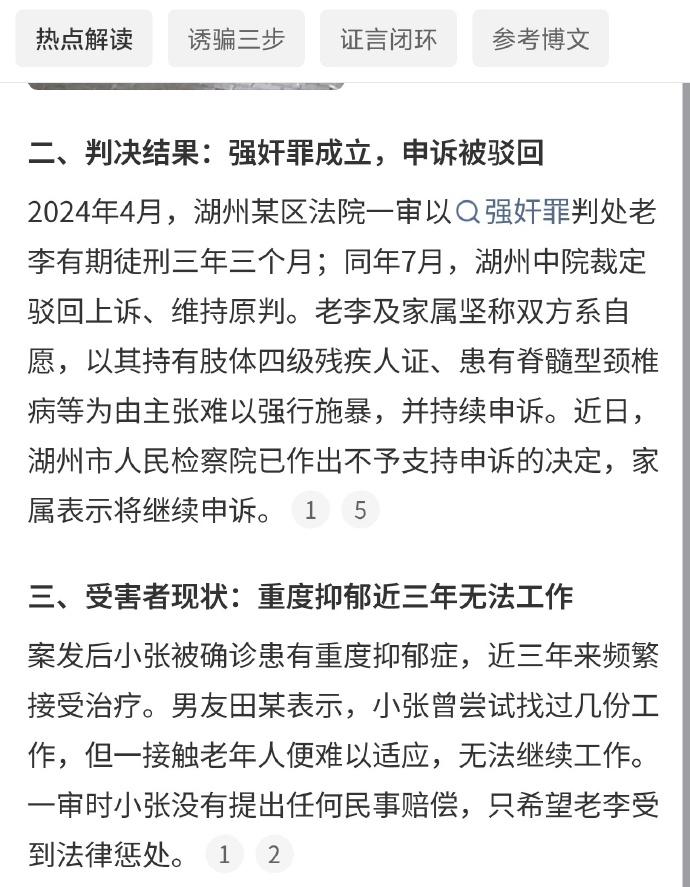 热点解读 诱骗三步 证言闭环 参考博文

二、判决结果：强奸罪成立，申诉被驳回

2024年4月，湖州某区法院一审以强奸罪判处老李有期徒刑三年三个月；同年7月，湖州中院裁定驳回上诉、维持原判。老李及家属坚称双方系自愿，以其持有肢体四级残疾人证、患有脊髓型颈椎病等为由主张难以强行施暴，并持续申诉。近日，湖州市人民检察院已作出不予支持申诉的决定，家属表示将继续申诉。 1 5

三、受害者现状：重度抑郁近三年无法工作

案发后小张被确诊患有重度抑郁症，近三年来频繁接受治疗。男友田某表示，小张曾尝试找过几份工作，但一接触老年人便难以适应，无法继续工作。一审时小张没有提出任何民事赔偿，只希望老李受到法律惩处。 1 2